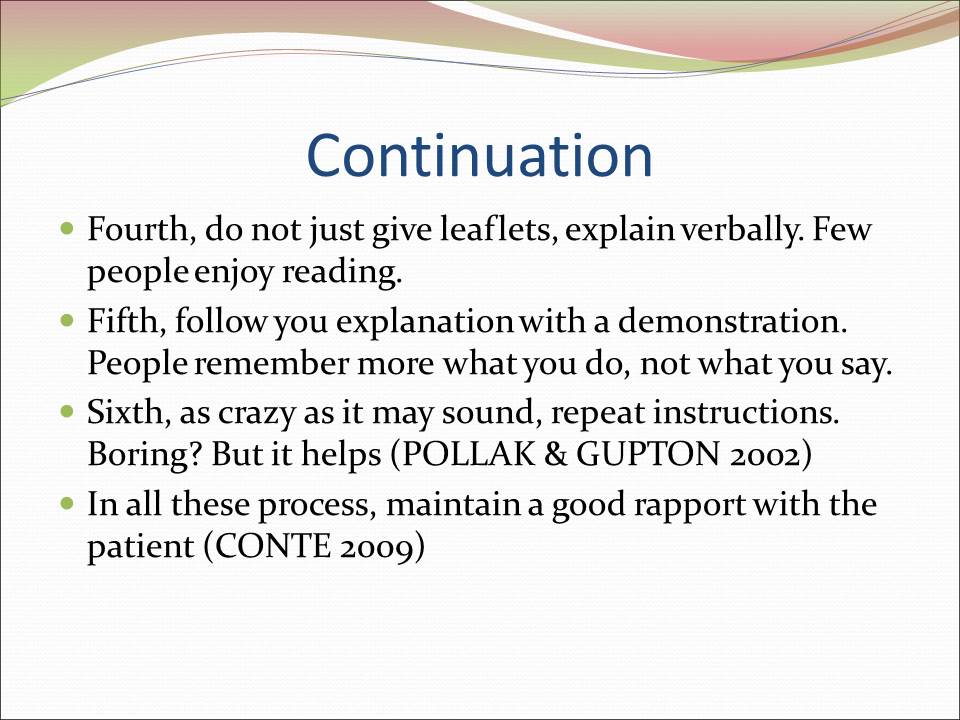 Continuation

- Fourth, do not just give leaflets, explain verbally. Few people enjoy reading.
- Fifth, follow you explanation with a demonstration. People remember more what you do, not what you say.
- Sixth, as crazy as it may sound, repeat instructions. Boring? But it helps (POLLAK & GUPTON 2002)
- In all these process, maintain a good rapport with the patient (CONTE 2009)